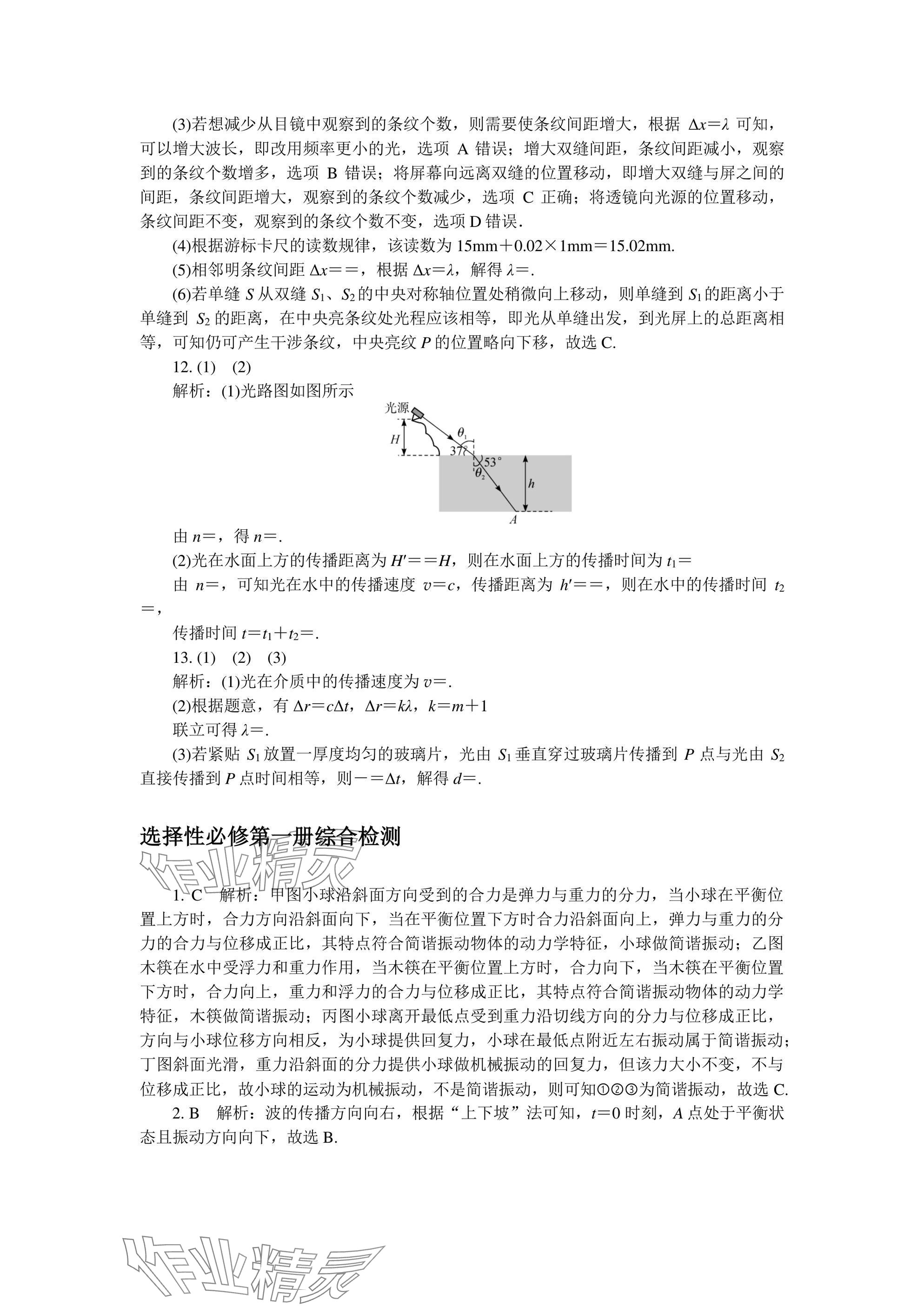 (3)若想减少从目镜中观察到的条纹个数，则需要使条纹间距增大，根据 $\Delta x=\lambda$ 可知，可以增大波长，即改用频率更小的光，选项 A 错误；增大双缝间距，条纹间距减小，观察到的条纹个数增多，选项 B 错误；将屏幕向远离双缝的位置移动，即增大双缝与屏之间的间距，条纹间距增大，观察到的条纹个数减少，选项 C 正确；将透镜向光源的位置移动，条纹间距不变，观察到的条纹个数不变，选项 D 错误．

(4)根据游标卡尺的读数规律，该读数为 15mm＋0.02×1mm＝15.02mm.

(5)相邻明条纹间距 $\Delta x$＝＝，根据 $\Delta x=\lambda$，解得 $\lambda$＝.

(6)若单缝 $S$ 从双缝 $S_1$、$S_2$ 的中央对称轴位置处稍微向上移动，则单缝到 $S_1$ 的距离小于单缝到 $S_2$ 的距离，在中央亮条纹处光程应该相等，即光从单缝出发，到光屏上的总距离相等，可知仍可产生干涉条纹，中央亮纹 $P$ 的位置略向下移，故选 C.

12. (1)　(2)

解析：(1)光路图如图所示

光源

$H$

$\theta_1$

37°

53°

$\theta_2$

$h$

$A$

由 $n$＝，得 $n$＝.

(2)光在水面上方的传播距离为 $H'$＝＝$H$，则在水面上方的传播时间为 $t_1$＝

由 $n$＝，可知光在水中的传播速度 $v=c$，传播距离为 $h'$＝＝，则在水中的传播时间 $t_2$＝，

传播时间 $t=t_1+t_2$＝.

13. (1)　(2)　(3)

解析：(1)光在介质中的传播速度为 $v$＝.

(2)根据题意，有 $\Delta r=c\Delta t$，$\Delta r=k\lambda$，$k=m+1$

联立可得 $\lambda$＝.

(3)若紧贴 $S_1$ 放置一厚度均匀的玻璃片，光由 $S_1$ 垂直穿过玻璃片传播到 $P$ 点与光由 $S_2$ 直接传播到 $P$ 点时间相等，则－＝$\Delta t$，解得 $d$＝.

选择性必修第一册综合检测

作业精灵

1. C　解析：甲图小球沿斜面方向受到的合力是弹力与重力的分力，当小球在平衡位置上方时，合力方向沿斜面向下，当在平衡位置下方时合力沿斜面向上，弹力与重力的分力的合力与位移成正比，其特点符合简谐振动物体的动力学特征，小球做简谐振动；乙图木筷在水中受浮力和重力作用，当木筷在平衡位置上方时，合力向下，当木筷在平衡位置下方时，合力向上，重力和浮力的合力与位移成正比，其特点符合简谐振动物体的动力学特征，木筷做简谐振动；丙图小球离开最低点受到重力沿切线方向的分力与位移成正比，方向与小球位移方向相反，为小球提供回复力，小球在最低点附近左右振动属于简谐振动；丁图斜面光滑，重力沿斜面的分力提供小球做机械振动的回复力，但该力大小不变，不与位移成正比，故小球的运动为机械振动，不是简谐振动，则可知①②③为简谐振动，故选 C.

2. B　解析：波的传播方向向右，根据“上下坡”法可知，$t=0$ 时刻，$A$ 点处于平衡状态且振动方向向下，故选 B.

作业精灵